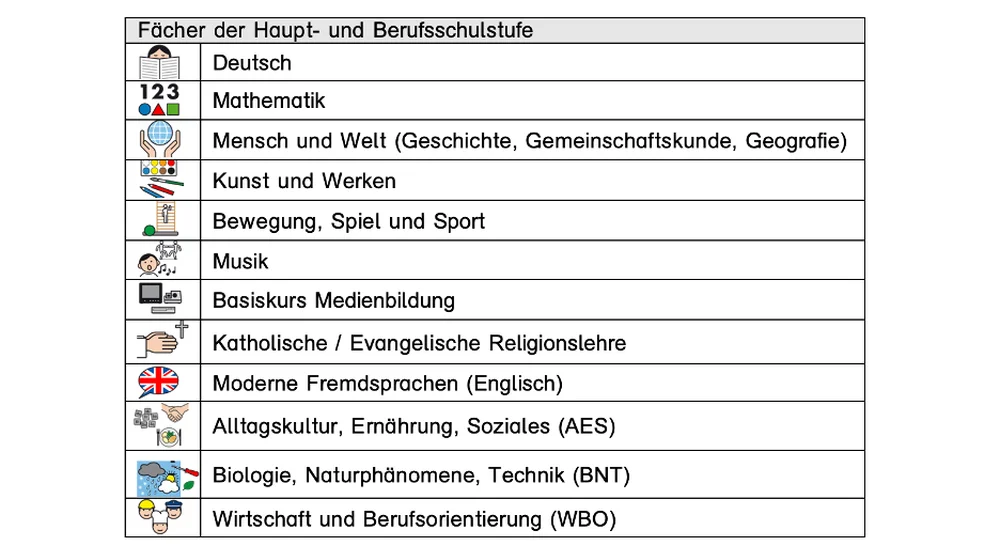 | Fächer der Haupt- und Berufsschulstufe | |
|---|---|
| | Deutsch |
| 123 | Mathematik |
| | Mensch und Welt (Geschichte, Gemeinschaftskunde, Geografie) |
| | Kunst und Werken |
| | Bewegung, Spiel und Sport |
| | Musik |
| | Basiskurs Medienbildung |
| | Katholische / Evangelische Religionslehre |
| | Moderne Fremdsprachen (Englisch) |
| | Alltagskultur, Ernährung, Soziales (AES) |
| | Biologie, Naturphänomene, Technik (BNT) |
| | Wirtschaft und Berufsorientierung (WBO) |